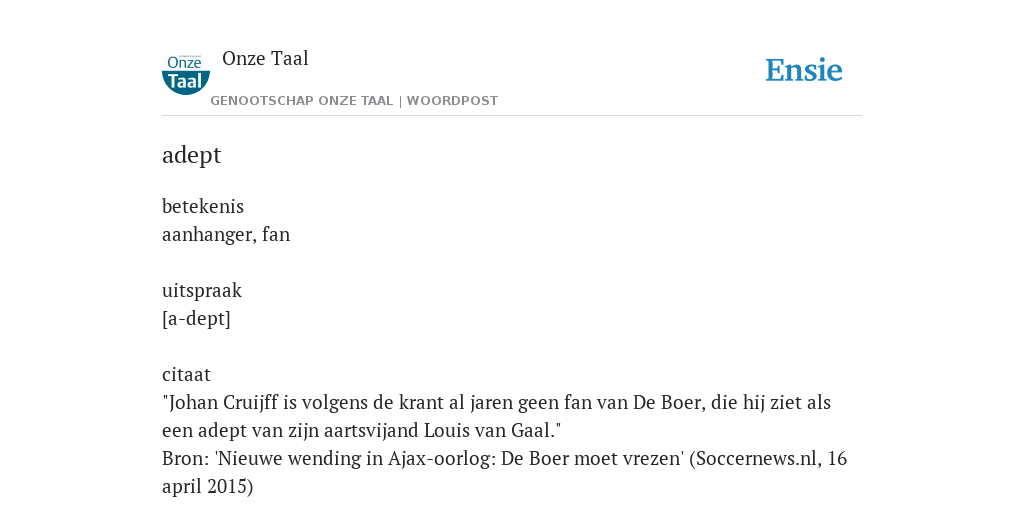 Onze Taal

Onze Taal

GENOOTSCHAP ONZE TAAL | WOORDPOST

Ensie

adept

betekenis
aanhanger, fan

uitspraak
[a-dept]

citaat
"Johan Cruijff is volgens de krant al jaren geen fan van De Boer, die hij ziet als een adept van zijn aartsvijand Louis van Gaal."
Bron: 'Nieuwe wending in Ajax-oorlog: De Boer moet vrezen' (Soccernews.nl, 16 april 2015)